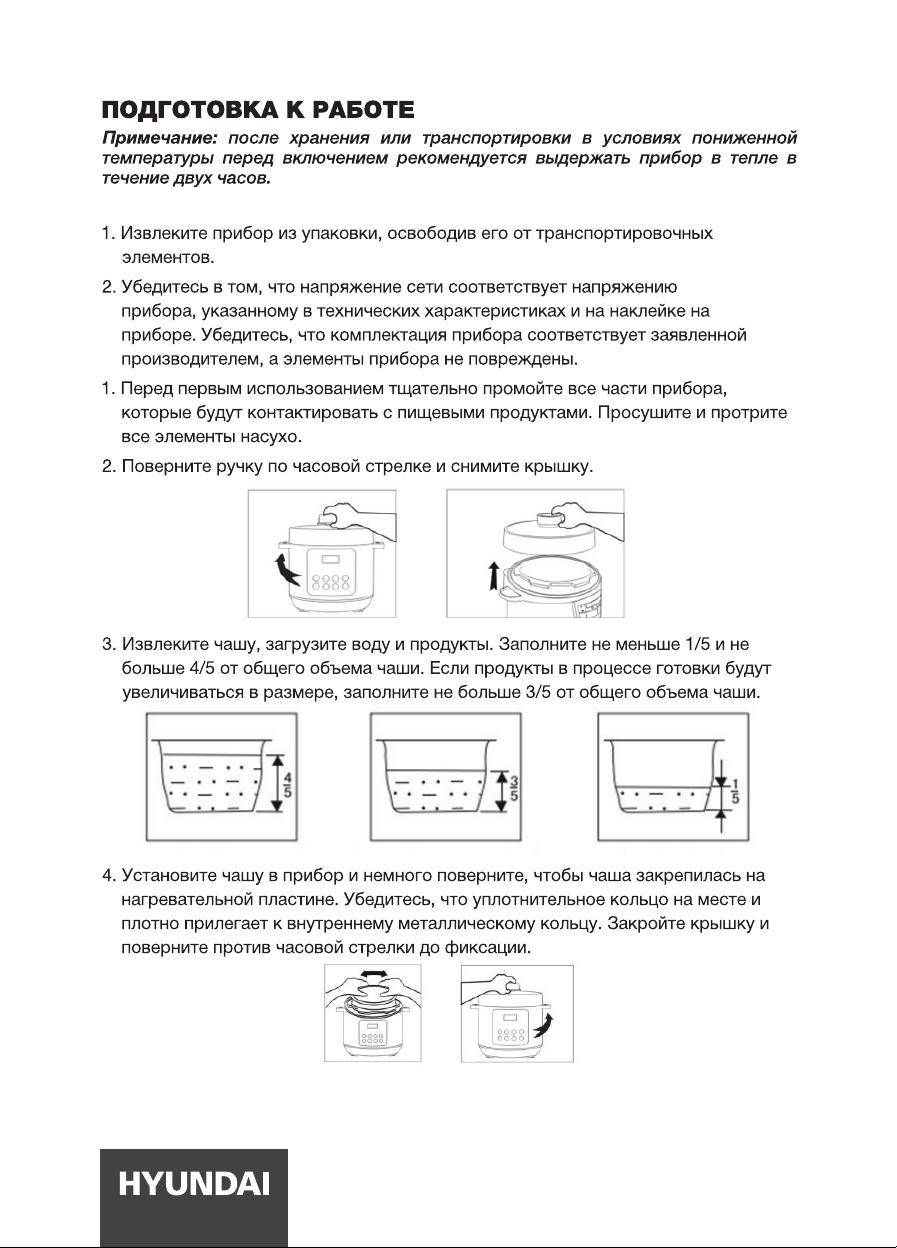 ПОДГОТОВКА К РАБОТЕ

Примечание: после хранения или транспортировки в условиях пониженной температуры перед включением рекомендуется выдержать прибор в тепле в течение двух часов.

1. Извлеките прибор из упаковки, освободив его от транспортировочных элементов.

2. Убедитесь в том, что напряжение сети соответствует напряжению прибора, указанному в технических характеристиках и на наклейке на приборе. Убедитесь, что комплектация прибора соответствует заявленной производителем, а элементы прибора не повреждены.

1. Перед первым использованием тщательно промойте все части прибора, которые будут контактировать с пищевыми продуктами. Просушите и протрите все элементы насухо.

2. Поверните ручку по часовой стрелке и снимите крышку.

3. Извлеките чашу, загрузите воду и продукты. Заполните не меньше 1/5 и не больше 4/5 от общего объема чаши. Если продукты в процессе готовки будут увеличиваться в размере, заполните не больше 3/5 от общего объема чаши.

$\frac{4}{5}$

$\frac{3}{5}$

$\frac{1}{5}$

4. Установите чашу в прибор и немного поверните, чтобы чаша закрепилась на нагревательной пластине. Убедитесь, что уплотнительное кольцо на месте и плотно прилегает к внутреннему металлическому кольцу. Закройте крышку и поверните против часовой стрелки до фиксации.

HYUNDAI